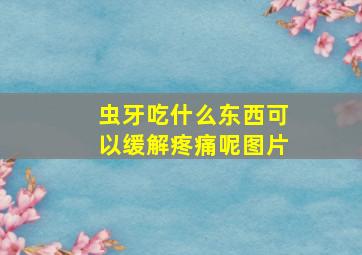 虫牙吃什么东西可以缓解疼痛呢图片